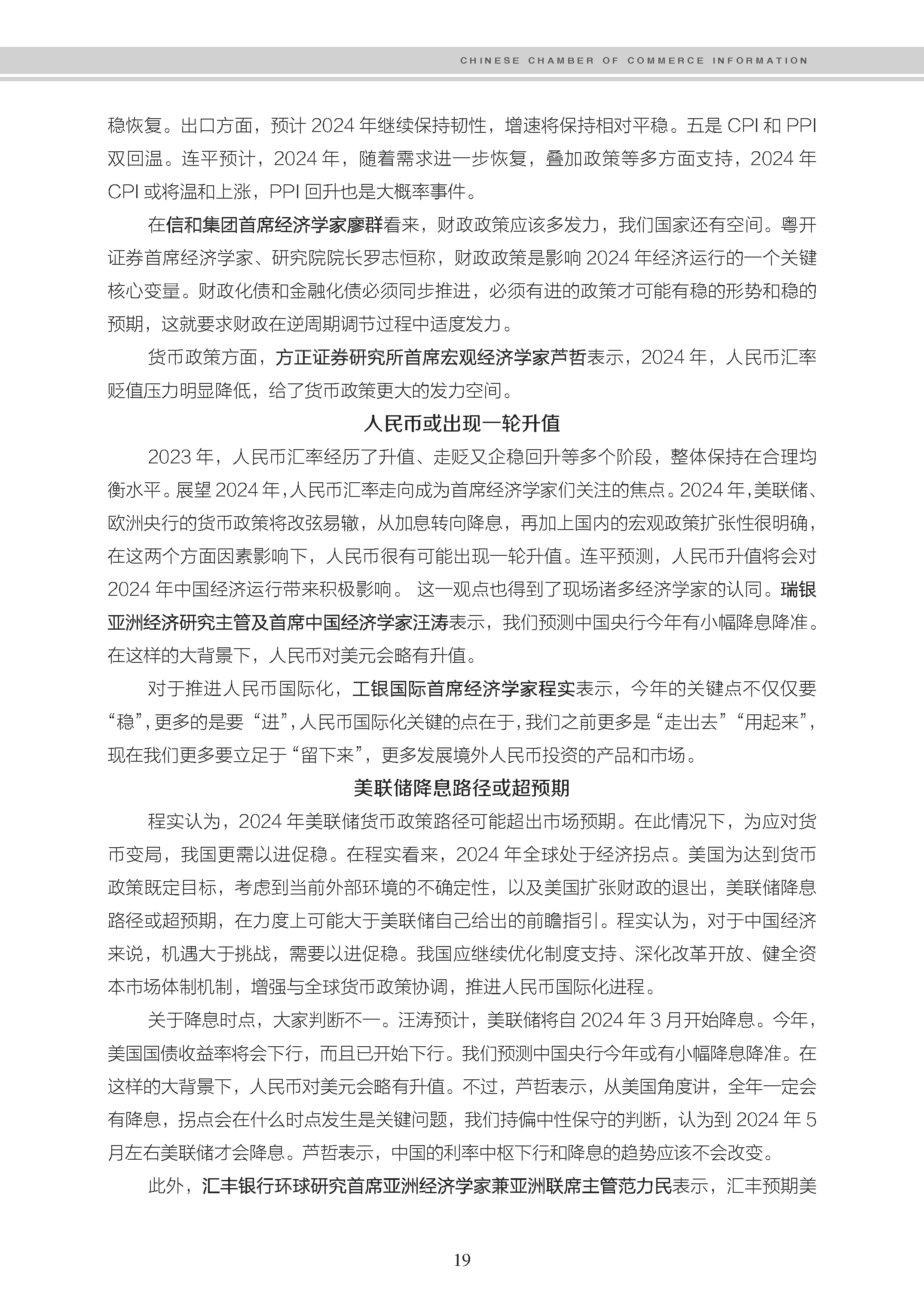 CHINESE CHAMBER OF COMMERCE INFORMATION

稳恢复。出口方面，预计 2024 年继续保持韧性，增速将保持相对平稳。五是 CPI 和 PPI 双回温。连平预计，2024 年，随着需求进一步恢复，叠加政策等多方面支持，2024 年 CPI 或将温和上涨，PPI 回升也是大概率事件。

在信和集团首席经济学家廖群看来，财政政策应该多发力，我们国家还有空间。粤开证券首席经济学家、研究院院长罗志恒称，财政政策是影响 2024 年经济运行的一个关键核心变量。财政化债和金融化债必须同步推进，必须有进的政策才可能有稳的形势和稳的预期，这就要求财政在逆周期调节过程中适度发力。

货币政策方面，方正证券研究所首席宏观经济学家芦哲表示，2024 年，人民币汇率贬值压力明显降低，给了货币政策更大的发力空间。

人民币或出现一轮升值

2023 年，人民币汇率经历了升值、走贬又企稳回升等多个阶段，整体保持在合理均衡水平。展望 2024 年，人民币汇率走向成为首席经济学家们关注的焦点。2024 年，美联储、欧洲央行的货币政策将改弦易辙，从加息转向降息，再加上国内的宏观政策扩张性很明确，在这两个方面因素影响下，人民币很有可能出现一轮升值。连平预测，人民币升值将会对 2024 年中国经济运行带来积极影响。 这一观点也得到了现场诸多经济学家的认同。瑞银亚洲经济研究主管及首席中国经济学家汪涛表示，我们预测中国央行今年有小幅降息降准。在这样的大背景下，人民币对美元会略有升值。

对于推进人民币国际化，工银国际首席经济学家程实表示，今年的关键点不仅仅要“稳”，更多的是要“进”，人民币国际化关键的点在于，我们之前更多是“走出去”“用起来”，现在我们更多要立足于“留下来”，更多发展境外人民币投资的产品和市场。

美联储降息路径或超预期

程实认为，2024 年美联储货币政策路径可能超出市场预期。在此情况下，为应对货币变局，我国更需以进促稳。在程实看来，2024 年全球处于经济拐点。美国为达到货币政策既定目标，考虑到当前外部环境的不确定性，以及美国扩张财政的退出，美联储降息路径或超预期，在力度上可能大于美联储自己给出的前瞻指引。程实认为，对于中国经济来说，机遇大于挑战，需要以进促稳。我国应继续优化制度支持、深化改革开放、健全资本市场体制机制，增强与全球货币政策协调，推进人民币国际化进程。

关于降息时点，大家判断不一。汪涛预计，美联储将自 2024 年 3 月开始降息。今年，美国国债收益率将会下行，而且已开始下行。我们预测中国央行今年或有小幅降息降准。在这样的大背景下，人民币对美元会略有升值。不过，芦哲表示，从美国角度讲，全年一定会有降息，拐点会在什么时点发生是关键问题，我们持偏中性保守的判断，认为到 2024 年 5 月左右美联储才会降息。芦哲表示，中国的利率中枢下行和降息的趋势应该不会改变。

此外，汇丰银行环球研究首席亚洲经济学家兼亚洲联席主管范力民表示，汇丰预期美

19